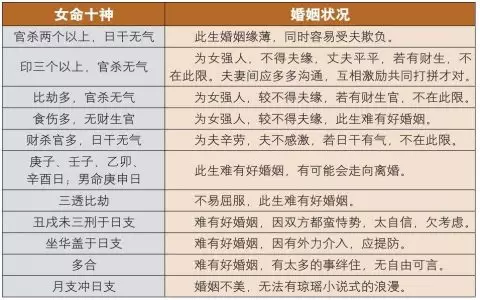 | 女命十神 | 婚姻状况 |
|---|---|
| 官杀两个以上，日干无气 | 此生婚姻缘薄，同时容易受夫欺负。 |
| 印三个以上，官杀无气 | 为女强人，不得夫缘，丈夫平平，若有财生，不在此限。夫妻间应多多沟通，互相激励共同打拼才对。 |
| 比劫多，官杀无气 | 为女强人，较不得夫缘，若有财生官，不在此限。 |
| 食伤多，无财生官 | 为女强人，较不得夫缘，此生难有好婚姻。 |
| 财杀官多，日干无气 | 为夫辛劳，夫不感激，若日干有气，不在此限。 |
| 庚子、壬子、乙卯、辛酉日，男命庚申日 | 此生难有好婚姻，有可能会走向离婚。 |
| 三透比劫 | 不易屈服，此生难有好婚姻。 |
| 丑戌未三刑于日支 | 难有好婚姻，因双方都蛮恃势，太自信，欠考虑。 |
| 坐华盖于日支 | 难有好婚姻，因有外力介入，应提防。 |
| 多合 | 难有好婚姻，有太多的事绊住，无自由可言。 |
| 月支冲日支 | 婚姻不美，无法有琼瑶小说式的浪漫。 |